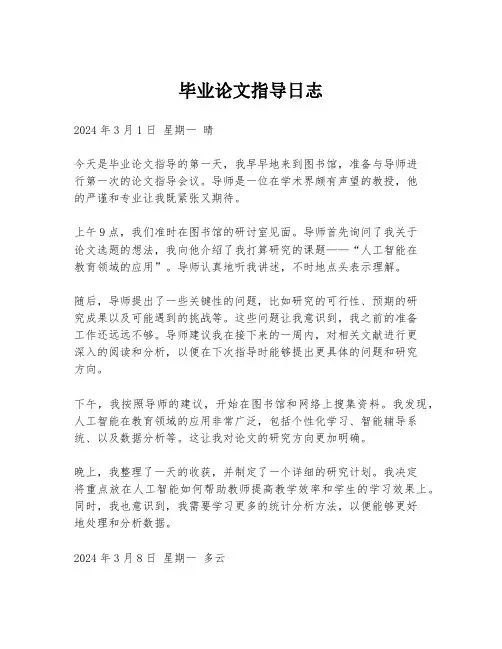 毕业论文指导日志

2024 年 3 月 1 日 星期一 晴

今天是毕业论文指导的第一天，我早早地来到图书馆，准备与导师进行第一次的论文指导会议。导师是一位在学术界颇有声望的教授，他的严谨和专业让我既紧张又期待。

上午 9 点，我们准时在图书馆的研讨室见面。导师首先询问了我关于论文选题的想法，我向他介绍了我打算研究的课题——“人工智能在教育领域的应用”。导师认真地听我讲述，不时地点头表示理解。

随后，导师提出了一些关键性的问题，比如研究的可行性、预期的研究成果以及可能遇到的挑战等。这些问题让我意识到，我之前的准备工作还远远不够。导师建议我在接下来的一周内，对相关文献进行更深入的阅读和分析，以便在下次指导时能够提出更具体的问题和研究方向。

下午，我按照导师的建议，开始在图书馆和网络上搜集资料。我发现，人工智能在教育领域的应用非常广泛，包括个性化学习、智能辅导系统、以及数据分析等。这让我对论文的研究方向更加明确。

晚上，我整理了一天的收获，并制定了一个详细的研究计划。我决定将重点放在人工智能如何帮助教师提高教学效率和学生的学习效果上。同时，我也意识到，我需要学习更多的统计分析方法，以便能够更好地处理和分析数据。

2024 年 3 月 8 日 星期一 多云